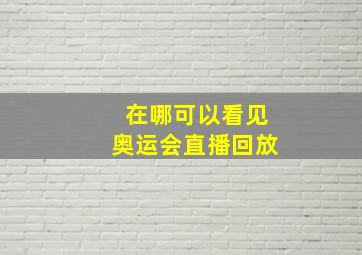 在哪可以看见
奥运会直播回放